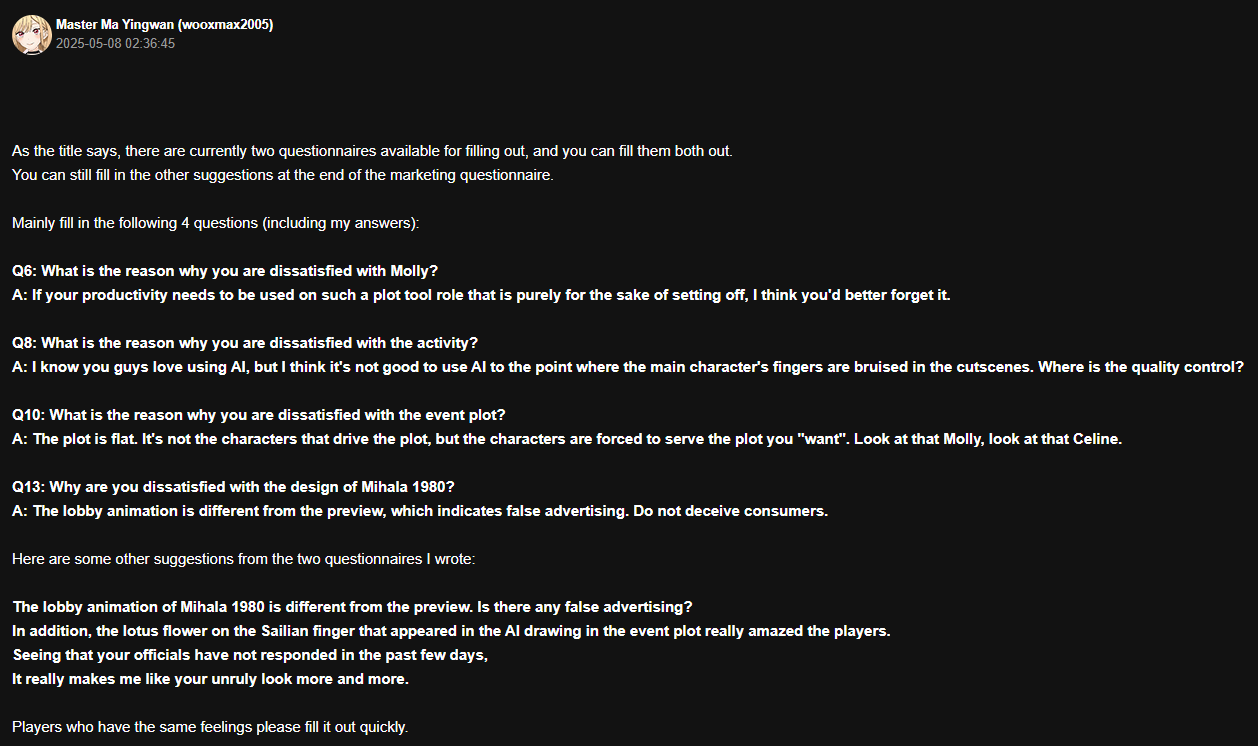 Master Ma Yingwan (wooxmax2005)
2025-05-08 02:36:45

As the title says, there are currently two questionnaires available for filling out, and you can fill them both out.
You can still fill in the other suggestions at the end of the marketing questionnaire.

Mainly fill in the following 4 questions (including my answers):

Q6: What is the reason why you are dissatisfied with Molly?
A: If your productivity needs to be used on such a plot tool role that is purely for the sake of setting off, I think you'd better forget it.

Q8: What is the reason why you are dissatisfied with the activity?
A: I know you guys love using AI, but I think it's not good to use AI to the point where the main character's fingers are bruised in the cutscenes. Where is the quality control?

Q10: What is the reason why you are dissatisfied with the event plot?
A: The plot is flat. It's not the characters that drive the plot, but the characters are forced to serve the plot you "want". Look at that Molly, look at that Celine.

Q13: Why are you dissatisfied with the design of Mihala 1980?
A: The lobby animation is different from the preview, which indicates false advertising. Do not deceive consumers.

Here are some other suggestions from the two questionnaires I wrote:

The lobby animation of Mihala 1980 is different from the preview. Is there any false advertising?
In addition, the lotus flower on the Sailian finger that appeared in the AI drawing in the event plot really amazed the players.
Seeing that your officials have not responded in the past few days,
It really makes me like your unruly look more and more.

Players who have the same feelings please fill it out quickly.